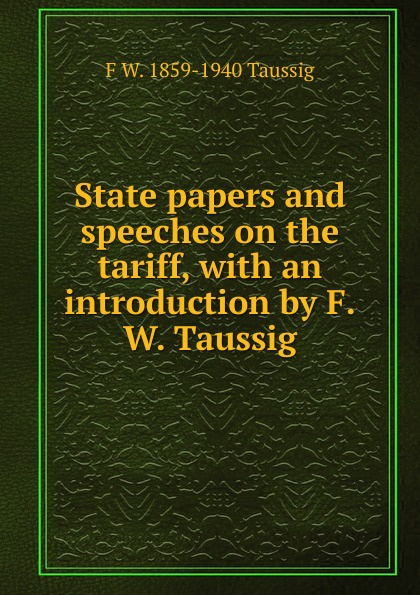 F W. 1859-1940 Taussig

State papers and speeches on the tariff, with an introduction by F. W. Taussig